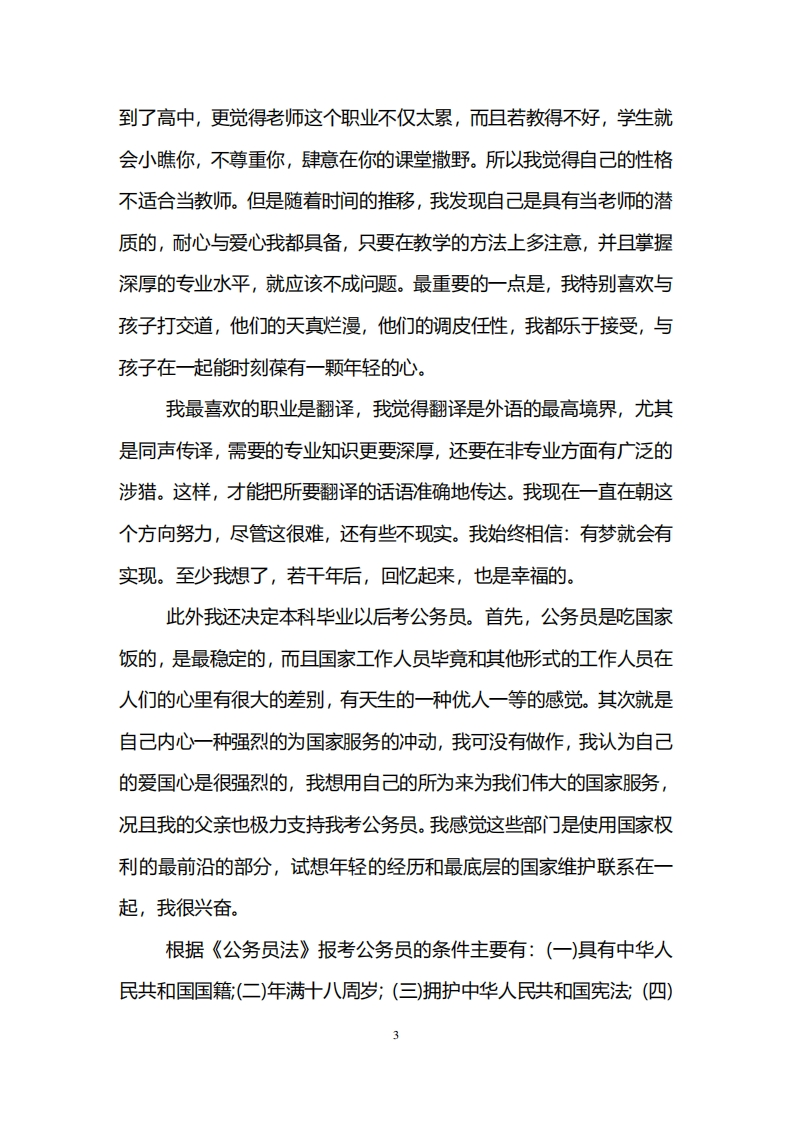 到了高中，更觉得老师这个职业不仅太累，而且若教得不好，学生就会小瞧你，不尊重你，肆意在你的课堂撒野。所以我觉得自己的性格不适合当教师。但是随着时间的推移，我发现自己是具有当老师的潜质的，耐心与爱心我都具备，只要在教学的方法上多注意，并且掌握深厚的专业水平，就应该不成问题。最重要的一点是，我特别喜欢与孩子打交道，他们的天真烂漫，他们的调皮任性，我都乐于接受，与孩子在一起能时刻葆有一颗年轻的心。

我最喜欢的职业是翻译，我觉得翻译是外语的最高境界，尤其是同声传译，需要的专业知识更要深厚，还要在非专业方面有广泛的涉猎。这样，才能把所要翻译的话语准确地传达。我现在一直在朝这个方向努力，尽管这很难，还有些不现实。我始终相信：有梦就会有实现。至少我想了，若干年后，回忆起来，也是幸福的。

此外我还决定本科毕业以后考公务员。首先，公务员是吃国家饭的，是最稳定的，而且国家工作人员毕竟和其他形式的工作人员在人们的心里有很大的差别，有天生的一种优人一等的感觉。其次就是自己内心一种强烈的为国家服务的冲动，我可没有做作，我认为自己的爱国心是很强烈的，我想用自己的所为来为我们伟大的国家服务，况且我的父亲也极力支持我考公务员。我感觉这些部门是使用国家权利的最前沿的部分，试想年轻的经历和最底层的国家维护联系在一起，我很兴奋。

根据《公务员法》报考公务员的条件主要有：(一)具有中华人民共和国国籍;(二)年满十八周岁; (三)拥护中华人民共和国宪法; (四)

3